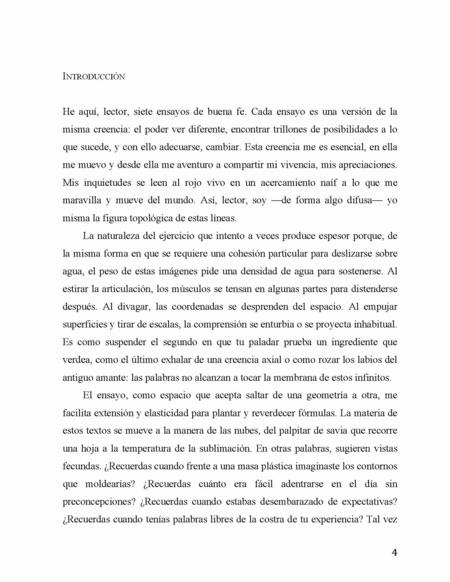 INTRODUCCIÓN

He aquí, lector, siete ensayos de buena fe. Cada ensayo es una versión de la misma creencia: el poder ver diferente, encontrar trillones de posibilidades a lo que sucede, y con ello adecuarse, cambiar. Esta creencia me es esencial, en ella me muevo y desde ella me aventuro a compartir mi vivencia, mis apreciaciones. Mis inquietudes se leen al rojo vivo en un acercamiento naíf a lo que me maravilla y mueve del mundo. Así, lector, soy —de forma algo difusa— yo misma la figura topológica de estas líneas.

La naturaleza del ejercicio que intento a veces produce espesor porque, de la misma forma en que se requiere una cohesión particular para deslizarse sobre agua, el peso de estas imágenes pide una densidad de agua para sostenerse. Al estirar la articulación, los músculos se tensan en algunas partes para distenderse después. Al divagar, las coordenadas se desprenden del espacio. Al empujar superficies y tirar de escalas, la comprensión se enturbia o se proyecta inhabitual. Es como suspender el segundo en que tu paladar prueba un ingrediente que verdea, como el último exhalar de una creencia axial o como rozar los labios del antiguo amante: las palabras no alcanzan a tocar la membrana de estos infinitos.

El ensayo, como espacio que acepta saltar de una geometría a otra, me facilita extensión y elasticidad para plantar y reverdecer fórmulas. La materia de estos textos se mueve a la manera de las nubes, del palpitar de savia que recorre una hoja a la temperatura de la sublimación. En otras palabras, sugieren vistas fecundas. ¿Recuerdas cuando frente a una masa plástica imaginaste los contornos que moldearías? ¿Recuerdas cuánto era fácil adentrarse en el día sin preconcepciones? ¿Recuerdas cuando estabas desembarazado de expectativas? ¿Recuerdas cuando tenías palabras libres de la costra de tu experiencia? Tal vez

4